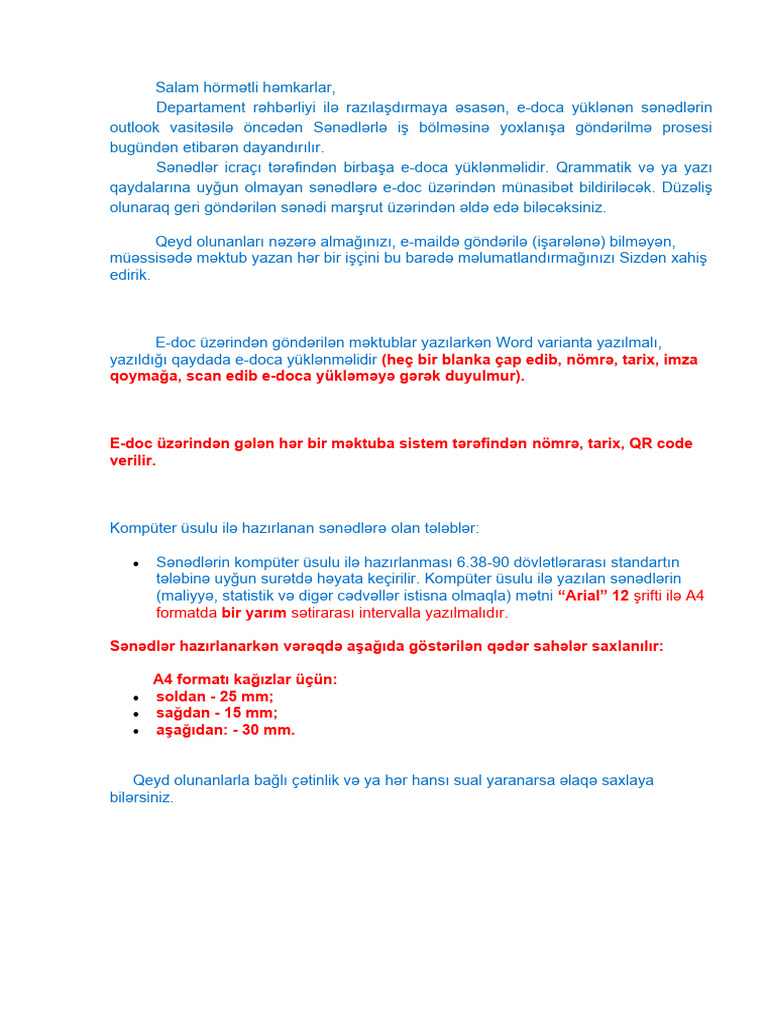 Salam hörmətli həmkarlar,

Departament rəhbərliyi ilə razılaşdırmaya əsasən, e-doca yüklənən sənədlərin outlook vasitəsilə öncədən Sənədlərlə iş bölməsinə yoxlanışa göndərilmə prosesi bugündən etibarən dayandırılır.

Sənədlər icraçı tərəfindən birbaşa e-doca yüklənməlidir. Qrammatik və ya yazı qaydalarına uyğun olmayan sənədlərə e-doc üzərindən münasibət bildiriləcək. Düzəliş olunaraq geri göndərilən sənədi marşrut üzərindən əldə edə biləcəksiniz.

Qeyd olunanları nəzərə almağınızı, e-maildə göndərilə (işarələnə) bilməyən, müəssisədə məktub yazan hər bir işçini bu barədə məlumatlandırmağınızı Sizdən xahiş edirik.

E-doc üzərindən göndərilən məktublar yazılarkən Word varianta yazılmalı, yazıldığı qaydada e-doca yüklənməlidir (heç bir blanka çap edib, nömrə, tarix, imza qoymağa, scan edib e-doca yükləməyə gərək duyulmur).

E-doc üzərindən gələn hər bir məktuba sistem tərəfindən nömrə, tarix, QR code verilir.

Kompüter üsulu ilə hazırlanan sənədlərə olan tələblər:

• Sənədlərin kompüter üsulu ilə hazırlanması 6.38-90 dövlətlərarası standartın tələbinə uyğun surətdə həyata keçirilir. Kompüter üsulu ilə yazılan sənədlərin (maliyyə, statistik və digər cədvəllər istisna olmaqla) mətni “Arial” 12 şrifti ilə A4 formatda bir yarım sətirarası intervalla yazılmalıdır.

Sənədlər hazırlanarkən vərəqdə aşağıda göstərilən qədər sahələr saxlanılır:

A4 formatı kağızlar üçün:
• soldan - 25 mm;
• sağdan - 15 mm;
• aşağıdan: - 30 mm.

Qeyd olunanlarla bağlı çətinlik və ya hər hansı sual yaranarsa əlaqə saxlaya bilərsiniz.